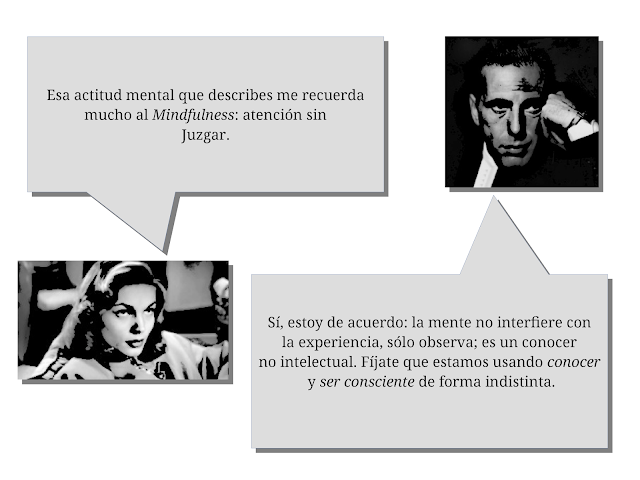 Esa actitud mental que describes me recuerda mucho al Mindfulness: atención sin Juzgar.

Sí, estoy de acuerdo: la mente no interfiere con la experiencia, sólo observa; es un conocer no intelectual. Fíjate que estamos usando conocer y ser consciente de forma indistinta.